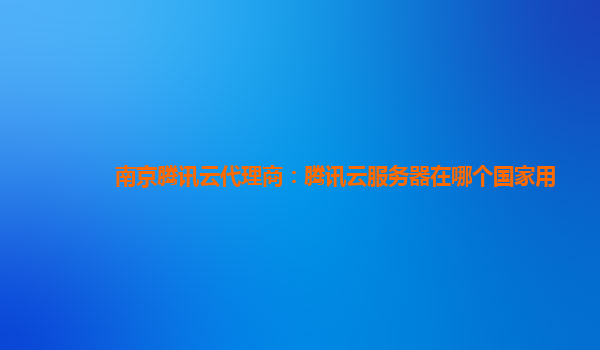 南京腾讯云代理商：腾讯云服务器在哪个国家用